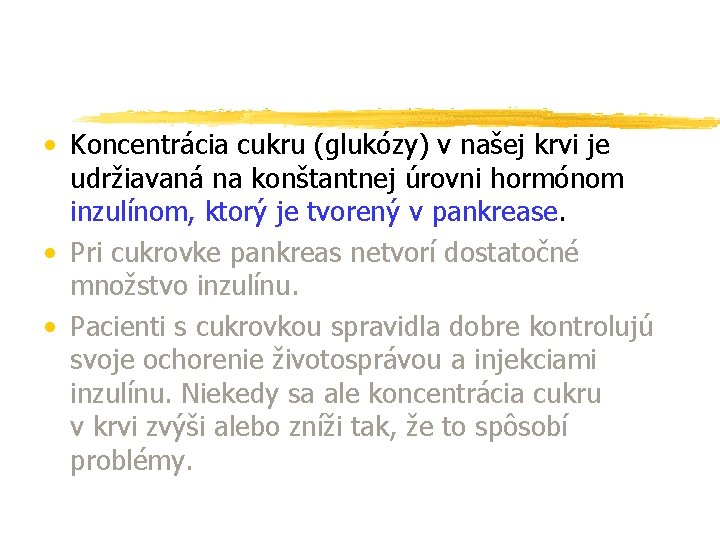 • Koncentrácia cukru (glukózy) v našej krvi je udržiavaná na konštantnej úrovni hormónom inzulínom, ktorý je tvorený v pankrease.

• Pri cukrovke pankreas netvorí dostatočné množstvo inzulínu.

• Pacienti s cukrovkou spravidla dobre kontrolujú svoje ochorenie životosprávou a injekciami inzulínu. Niekedy sa ale koncentrácia cukru v krvi zvýši alebo zníži tak, že to spôsobí problémy.